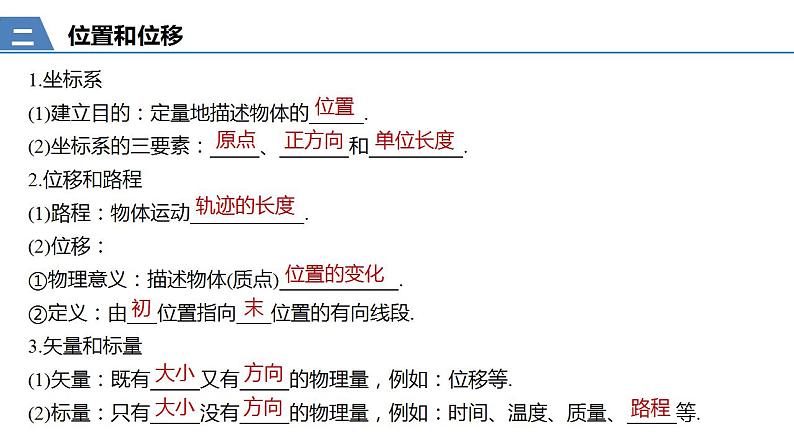 二 位置和位移

1.坐标系

(1)建立目的：定量地描述物体的位置.

(2)坐标系的三要素：原点、正方向和单位长度.

2.位移和路程

(1)路程：物体运动轨迹的长度.

(2)位移：

①物理意义：描述物体(质点)位置的变化.

②定义：由初位置指向末位置的有向线段.

3.矢量和标量

(1)矢量：既有大小又有方向的物理量，例如：位移等.

(2)标量：只有大小没有方向的物理量，例如：时间、温度、质量、路程等.